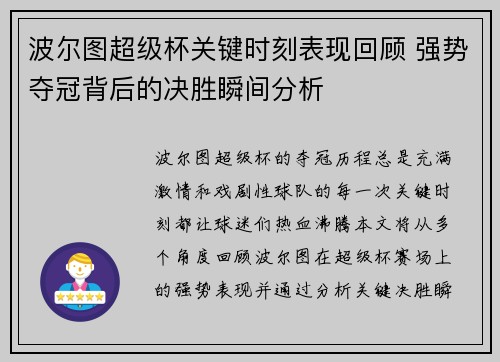 波尔图超级杯关键时刻表现回顾 强势夺冠背后的决胜瞬间分析

波尔图超级杯的夺冠历程总是充满激情和戏剧性球队的每一次关键时刻都让球迷们热血沸腾本文将从多个角度回顾波尔图在超级杯赛场上的强势表现并通过分析关键决胜瞬